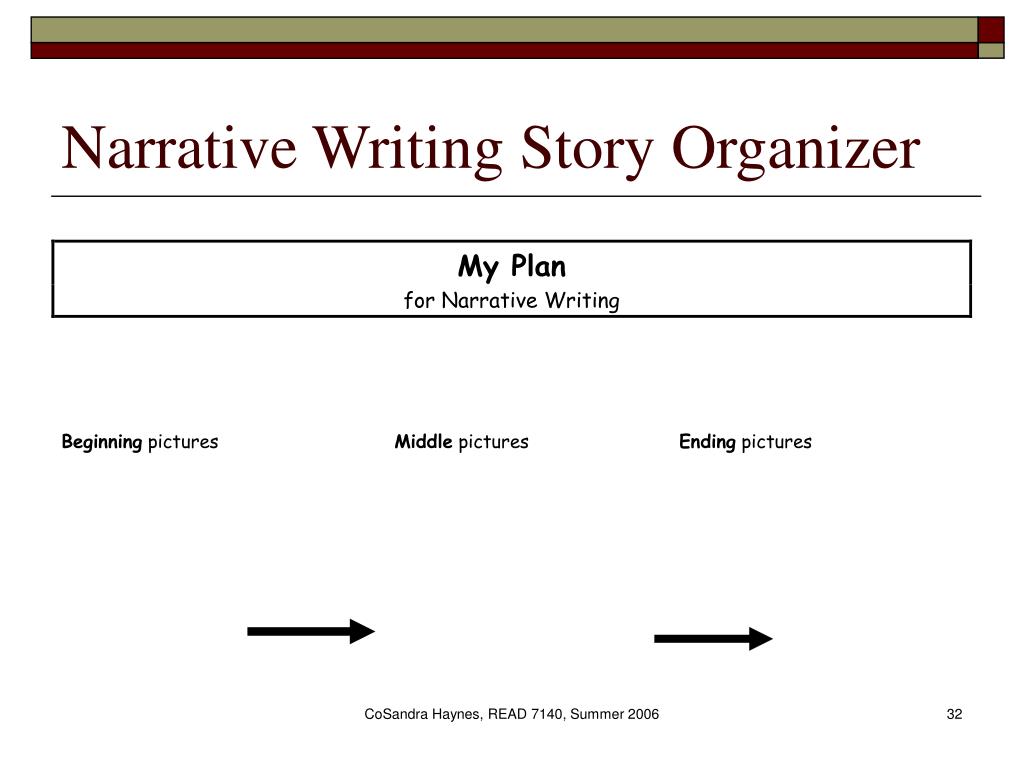 Narrative Writing Story Organizer

My Plan
for Narrative Writing

Beginning pictures

Middle pictures

Ending pictures

CoSandra Haynes, READ 7140, Summer 2006

32